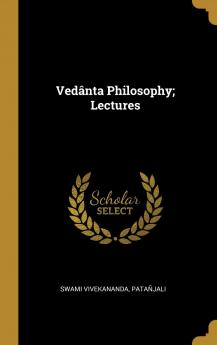 Vedânta Philosophy; Lectures

Scholar SELECT

SWAMI VIVEKANANDA, PATAÑJALI